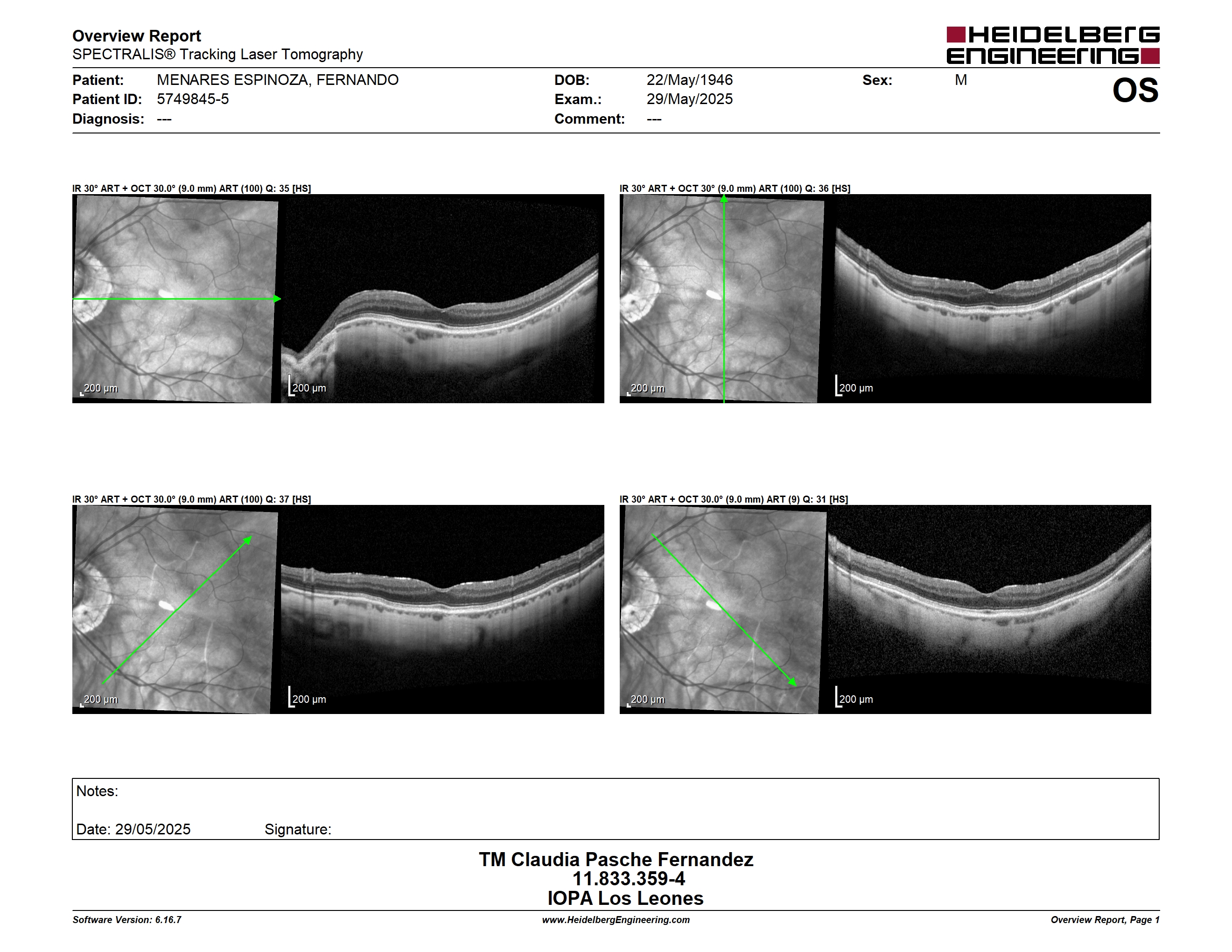 Overview Report
SPECTRALIS® Tracking Laser Tomography

HEIDELBERG ENGINEERING

Patient: MENARES ESPINOZA, FERNANDO
Patient ID: 5749845-5
Diagnosis: ---

DOB: 22/May/1946
Exam.: 29/May/2025
Comment: ---

Sex: M

OS

IR 30° ART + OCT 30.0° (9.0 mm) ART (100) Q: 35 [HS]

200 µm

200 µm

IR 30° ART + OCT 30° (9.0 mm) ART (100) Q: 36 [HS]

200 µm

200 µm

IR 30° ART + OCT 30.0° (9.0 mm) ART (100) Q: 37 [HS]

200 µm

200 µm

IR 30° ART + OCT 30.0° (9.0 mm) ART (9) Q: 31 [HS]

200 µm

200 µm

Notes:

Date: 29/05/2025 Signature:

TM Claudia Pasche Fernandez
11.833.359-4
IOPA Los Leones

Software Version: 6.16.7
www.HeidelbergEngineering.com
Overview Report, Page 1